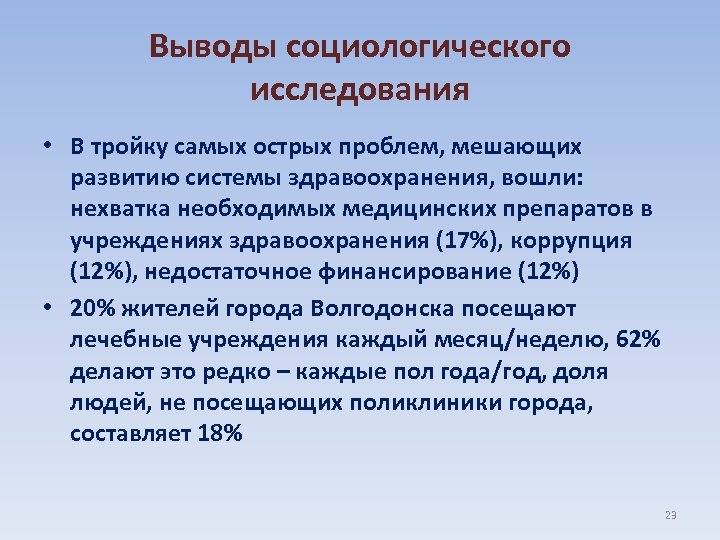 Выводы социологического исследования

• В тройку самых острых проблем, мешающих развитию системы здравоохранения, вошли: нехватка необходимых медицинских препаратов в учреждениях здравоохранения (17%), коррупция (12%), недостаточное финансирование (12%)

• 20% жителей города Волгодонска посещают лечебные учреждения каждый месяц/неделю, 62% делают это редко – каждые пол года/год, доля людей, не посещающих поликлиники города, составляет 18%

29